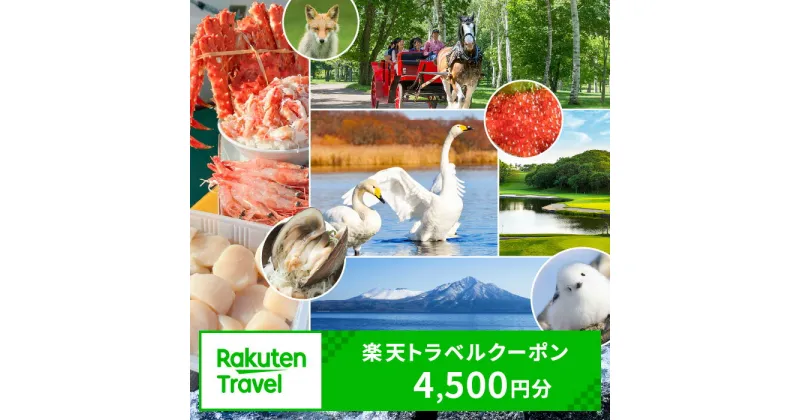 Rakuten Travel

楽天トラベルクーポン

4,500円分